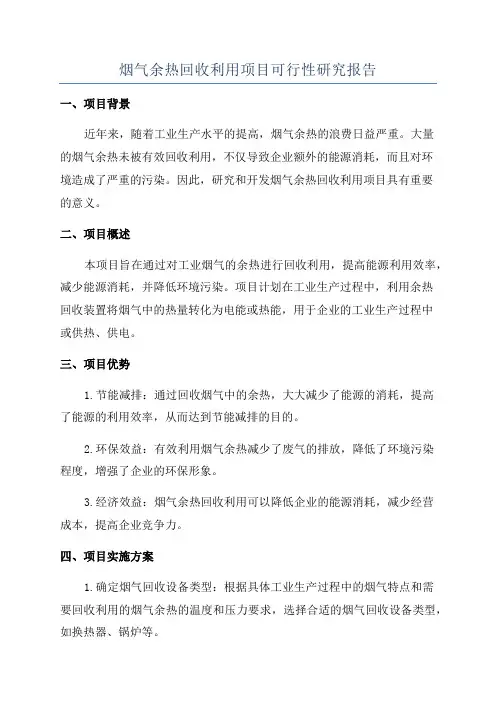 烟气余热回收利用项目可行性研究报告

一、项目背景

近年来，随着工业生产水平的提高，烟气余热的浪费日益严重。大量的烟气余热未被有效回收利用，不仅导致企业额外的能源消耗，而且对环境造成了严重的污染。因此，研究和开发烟气余热回收利用项目具有重要的意义。

二、项目概述

本项目旨在通过对工业烟气的余热进行回收利用，提高能源利用效率，减少能源消耗，并降低环境污染。项目计划在工业生产过程中，利用余热回收装置将烟气中的热量转化为电能或热能，用于企业的工业生产过程中或供热、供电。

三、项目优势

1.节能减排：通过回收烟气中的余热，大大减少了能源的消耗，提高了能源的利用效率，从而达到节能减排的目的。

2.环保效益：有效利用烟气余热减少了废气的排放，降低了环境污染程度，增强了企业的环保形象。

3.经济效益：烟气余热回收利用可以降低企业的能源消耗，减少经营成本，提高企业竞争力。

四、项目实施方案

1.确定烟气回收设备类型：根据具体工业生产过程中的烟气特点和需要回收利用的烟气余热的温度和压力要求，选择合适的烟气回收设备类型，如换热器、锅炉等。